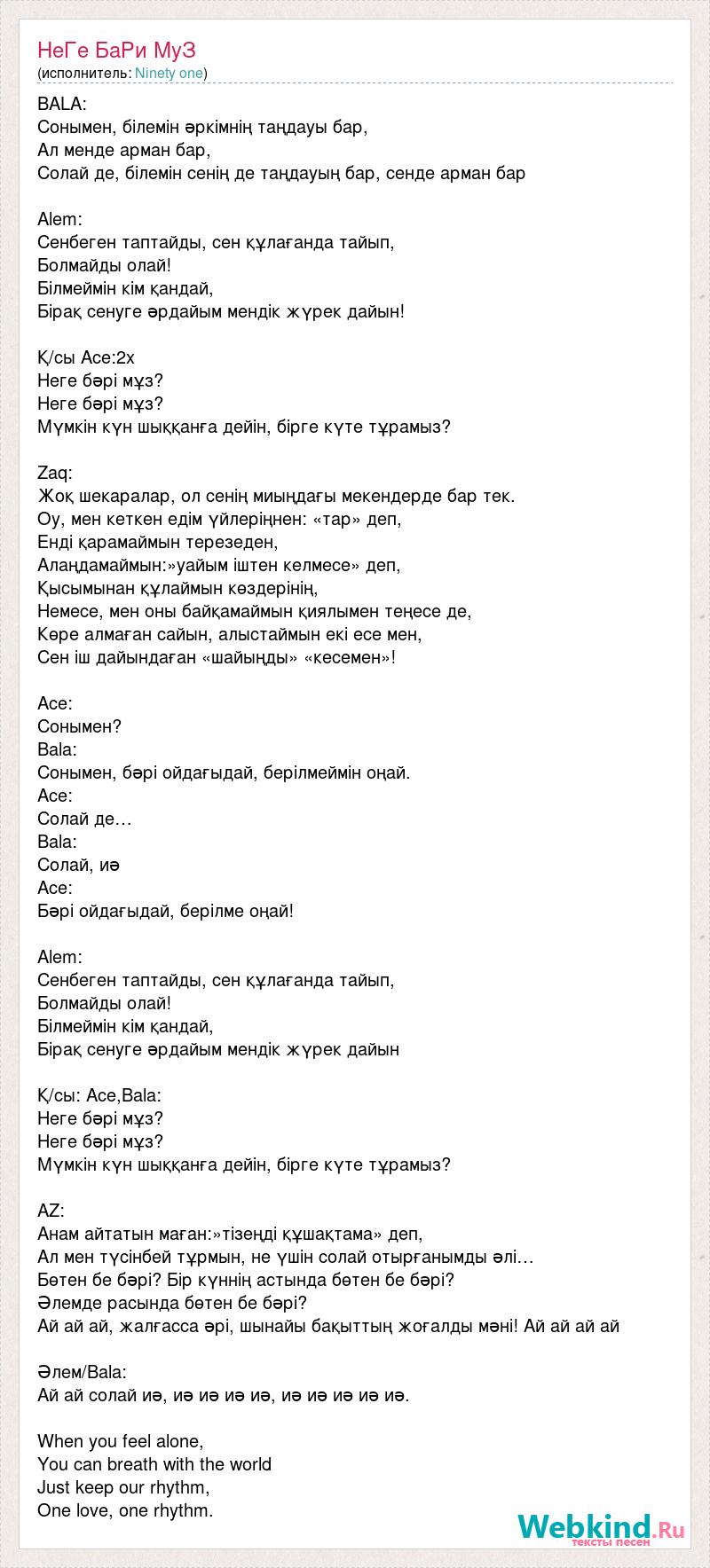 НеГе БаРи МуЗ
(исполнитель: Ninety one)

BALA:
Сонымен, білемін әркімнің таңдауы бар,
Ал менде арман бар,
Солай де, білемін сенің де таңдауың бар, сенде арман бар

Alem:
Сенбеген таптайды, сен құлағанда тайып,
Болмайды олай!
Білмеймін кім қандай,
Бірақ сенуге әрдайым мендік жүрек дайын!

Қ/сы Ace:2x
Неге бәрі мұз?
Неге бәрі мұз?
Мүмкін күн шыққанға дейін, бірге күте тұрамыз?

Zaq:
Жоқ шекаралар, ол сенің миыңдағы мекендерде бар тек.
Оу, мен кеткен едім үйлеріңнен: «тар» деп,
Енді қарамаймын терезеден,
Алаңдамаймын:»уайым іштен келмесе» деп,
Қысымынан құлаймын көздерінің,
Немесе, мен оны байқамаймын қиялымен теңесе де,
Көре алмаған сайын, алыстаймын екі есе мен,
Сен іш дайындаған «шайыңды» «кесемен»!

Ace:
Сонымен?
Bala:
Сонымен, бәрі ойдағыдай, берілмеймін оңай.
Ace:
Солай де…
Bala:
Солай, иә
Ace:
Бәрі ойдағыдай, берілме оңай!

Alem:
Сенбеген таптайды, сен құлағанда тайып,
Болмайды олай!
Білмеймін кім қандай,
Бірақ сенуге әрдайым мендік жүрек дайын

Қ/сы: Ace,Bala:
Неге бәрі мұз?
Неге бәрі мұз?
Мүмкін күн шыққанға дейін, бірге күте тұрамыз?

AZ:
Анам айтатын маған:»тізеңді құшақтама» деп,
Ал мен түсінбей тұрмын, не үшін солай отырғанымды әлі…
Бөтен бе бәрі? Бір күннің астында бөтен бе бәрі?
Әлемде расында бөтен бе бәрі?
Ай ай ай, жалғасса әрі, шынайы бақыттың жоғалды мәні! Ай ай ай ай

Әлем/Bala:
Ай ай солай иә, иә иә иә иә, иә иә иә иә иә.

When you feel alone,
You can breath with the world
Just keep our rhythm,
One love, one rhythm.

Webkind.Ru
тексты песен